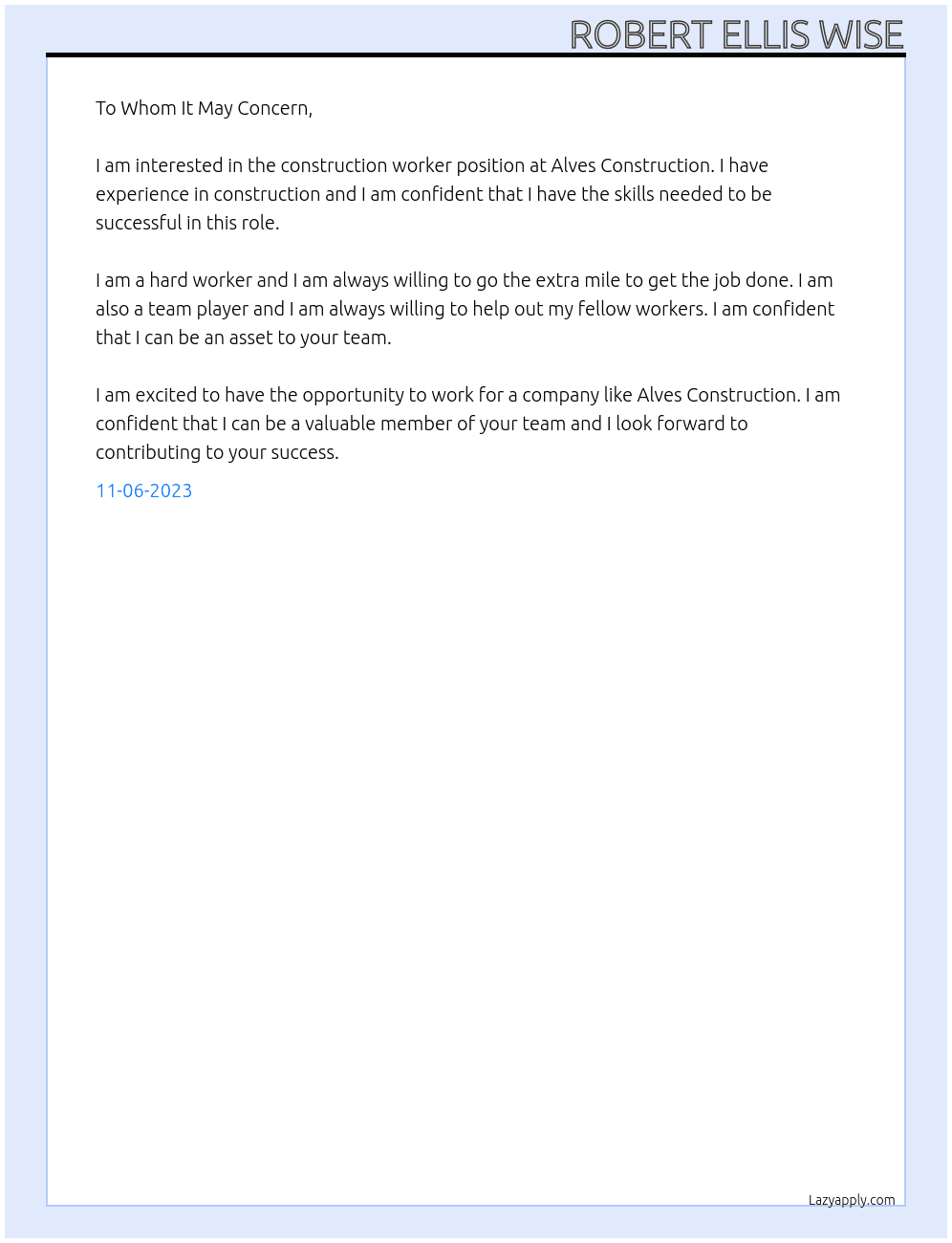 ROBERT ELLIS WISE

To Whom It May Concern,

I am interested in the construction worker position at Alves Construction. I have experience in construction and I am confident that I have the skills needed to be successful in this role.

I am a hard worker and I am always willing to go the extra mile to get the job done. I am also a team player and I am always willing to help out my fellow workers. I am confident that I can be an asset to your team.

I am excited to have the opportunity to work for a company like Alves Construction. I am confident that I can be a valuable member of your team and I look forward to contributing to your success.

11-06-2023

Lazyapply.com